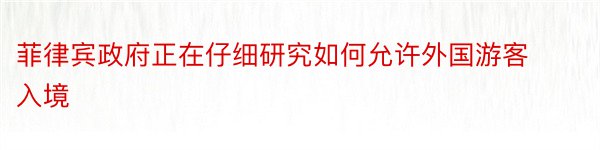 菲律宾政府正在仔细研究如何允许外国游客入境